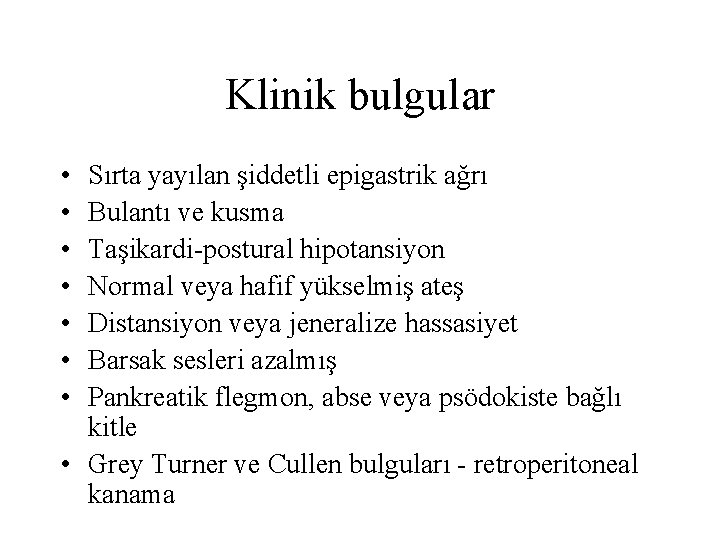 Klinik bulgular

• Sırta yayılan şiddetli epigastrik ağrı
• Bulantı ve kusma
• Taşikardi-postural hipotansiyon
• Normal veya hafif yükselmiş ateş
• Distansiyon veya jeneralize hassasiyet
• Barsak sesleri azalmış
• Pankreatik flegmon, abse veya psödokiste bağlı kitle
• Grey Turner ve Cullen bulguları - retroperitoneal kanama